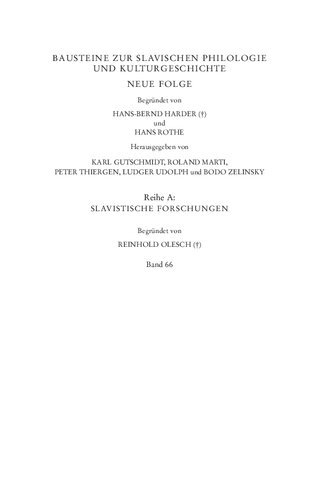 BAUSTEINE ZUR SLAVISCHEN PHILOLOGIE UND KULTURGESCHICHTE

NEUE FOLGE

Begründet von

HANS-BERND HARDER (†)
und
HANS ROTHE

Herausgegeben von

KARL GUTSCHMIDT, ROLAND MARTI, PETER THIERGEN, LUDGER UDOLPH und BODO ZELINSKY

Reihe A:
SLAVISTISCHE FORSCHUNGEN

Begründet von

REINHOLD OLESCH (†)

Band 66